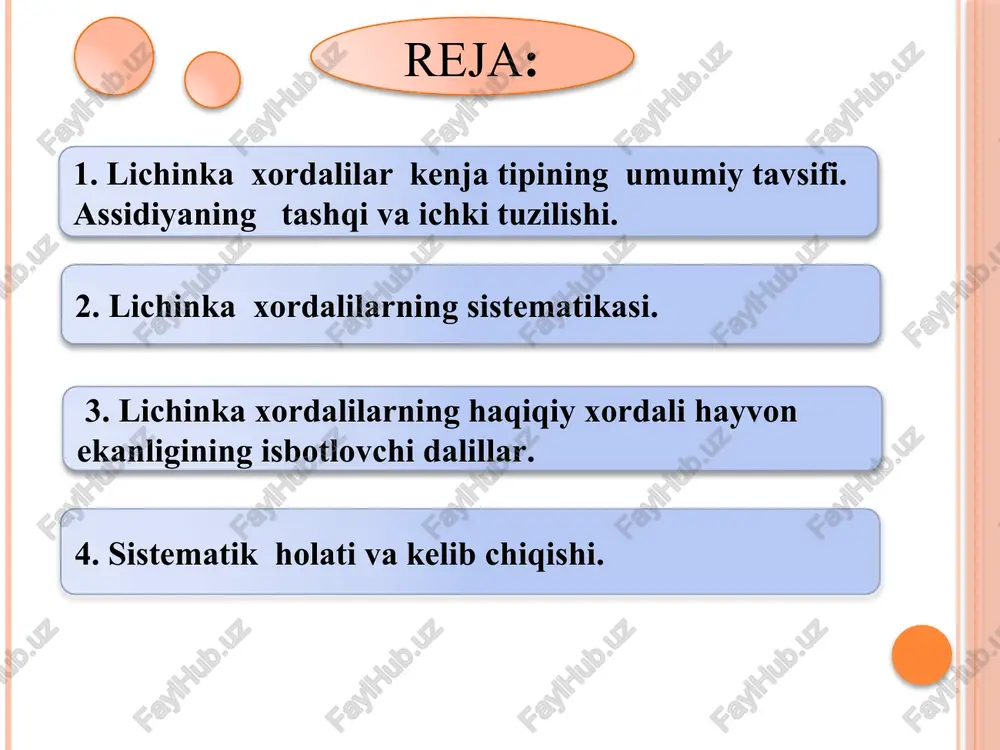 REJA:

1. Lichinka xordalilar kenja tipining umumiy tavsifi. Assidiyaning tashqi va ichki tuzilishi.

2. Lichinka xordalilarning sistematikasi.

3. Lichinka xordalilarning haqiqiy xordali hayvon ekanligining isbotlovchi dalillar.

4. Sistematik holati va kelib chiqishi.

FaylHub.uz